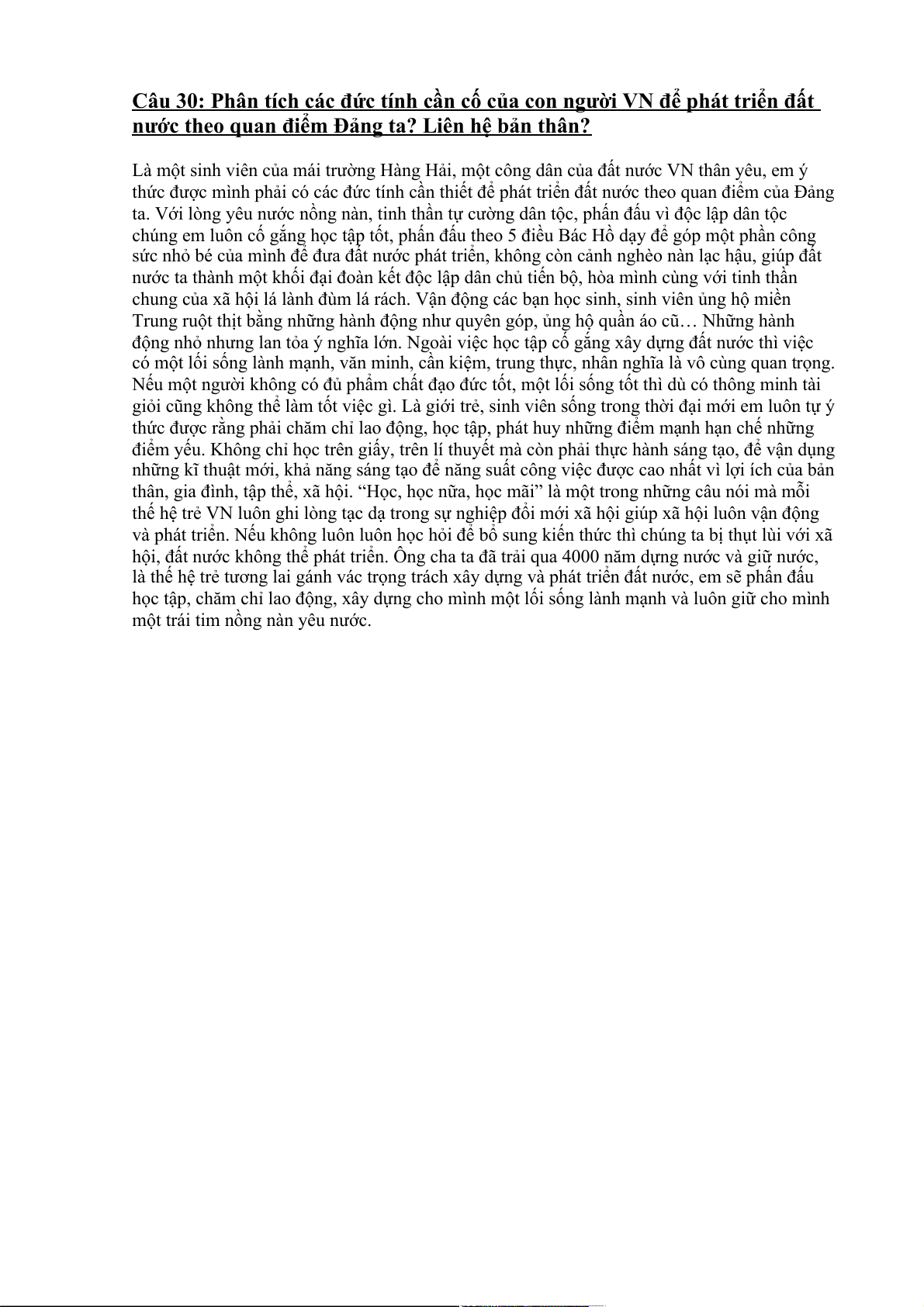 Câu 30: Phân tích các đức tính cần cố của con người VN để phát triển đất nước theo quan điểm Đảng ta? Liên hệ bản thân?

Là một sinh viên của mái trường Hàng Hải, một công dân của đất nước VN thân yêu, em ý thức được mình phải có các đức tính cần thiết để phát triển đất nước theo quan điểm của Đảng ta. Với lòng yêu nước nồng nàn, tinh thần tự cường dân tộc, phấn đấu vì độc lập dân tộc chúng em luôn cố gắng học tập tốt, phấn đấu theo 5 điều Bác Hồ dạy để góp một phần công sức nhỏ bé của mình để đưa đất nước phát triển, không còn cảnh nghèo nàn lạc hậu, giúp đất nước ta thành một khối đại đoàn kết độc lập dân chủ tiến bộ, hòa mình cùng với tinh thần chung của xã hội lá lành đùm lá rách. Vận động các bạn học sinh, sinh viên ủng hộ miền Trung ruột thịt bằng những hành động như quyên góp, ủng hộ quần áo cũ… Những hành động nhỏ nhưng lan tỏa ý nghĩa lớn. Ngoài việc học tập cố gắng xây dựng đất nước thì việc có một lối sống lành mạnh, văn minh, cần kiệm, trung thực, nhân nghĩa là vô cùng quan trọng. Nếu một người không có đủ phẩm chất đạo đức tốt, một lối sống tốt thì dù có thông minh tài giỏi cũng không thể làm tốt việc gì. Là giới trẻ, sinh viên sống trong thời đại mới em luôn tự ý thức được rằng phải chăm chỉ lao động, học tập, phát huy những điểm mạnh hạn chế những điểm yếu. Không chỉ học trên giấy, trên lí thuyết mà còn phải thực hành sáng tạo, để vận dụng những kĩ thuật mới, khả năng sáng tạo để năng suất công việc được cao nhất vì lợi ích của bản thân, gia đình, tập thể, xã hội. “Học, học nữa, học mãi” là một trong những câu nói mà mỗi thế hệ trẻ VN luôn ghi lòng tạc dạ trong sự nghiệp đổi mới xã hội giúp xã hội luôn vận động và phát triển. Nếu không luôn luôn học hỏi để bổ sung kiến thức thì chúng ta bị thụt lùi với xã hội, đất nước không thể phát triển. Ông cha ta đã trải qua 4000 năm dựng nước và giữ nước, là thế hệ trẻ tương lai gánh vác trọng trách xây dựng và phát triển đất nước, em sẽ phấn đấu học tập, chăm chỉ lao động, xây dựng cho mình một lối sống lành mạnh và luôn giữ cho mình một trái tim nồng nàn yêu nước.